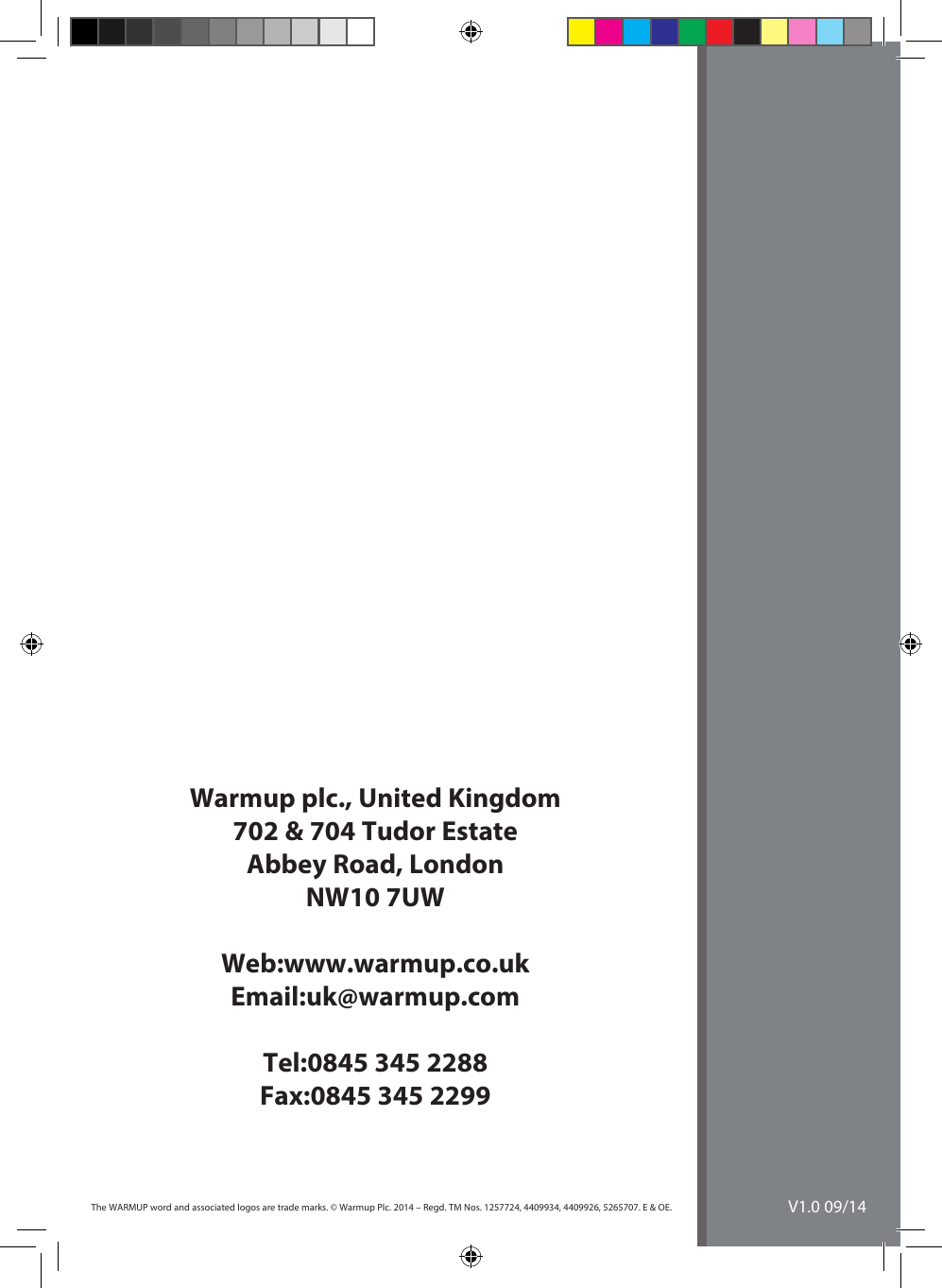 Warmup plc., United Kingdom
702 & 704 Tudor Estate
Abbey Road, London
NW10 7UW

Web:www.warmup.co.uk
Email:uk@warmup.com

Tel:0845 345 2288
Fax:0845 345 2299

The WARMUP word and associated logos are trade marks. © Warmup Plc. 2014 – Regd. TM Nos. 1257724, 4409934, 4409926, 5265707. E & OE.

V1.0 09/14